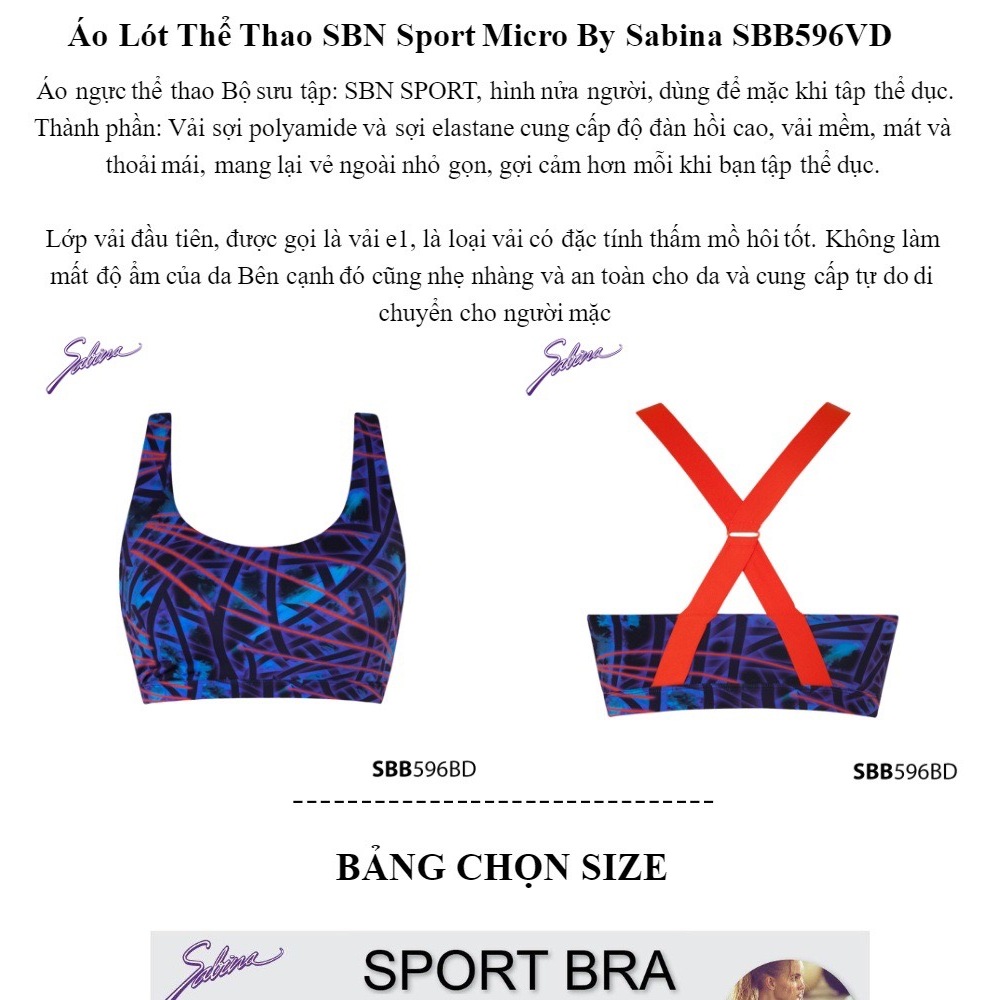 Áo Lót Thể Thao SBN Sport Micro By Sabina SBB596VD

Áo ngực thể thao Bộ sưu tập: SBN SPORT, hình nửa người, dùng để mặc khi tập thể dục. Thành phần: Vải sợi polyamide và sợi elastane cung cấp độ đàn hồi cao, vải mềm, mát và thoải mái, mang lại vẻ ngoài nhỏ gọn, gợi cảm hơn mỗi khi bạn tập thể dục.

Lớp vải đầu tiên, được gọi là vải e1, là loại vải có đặc tính thấm mồ hôi tốt. Không làm mất độ ẩm của da Bên cạnh đó cũng nhẹ nhàng và an toàn cho da và cung cấp tự do di chuyển cho người mặc

Sabina

Sabina

SBB596BD

SBB596BD

-------------------------------

BẢNG CHỌN SIZE

Sabina

SPORT BRA